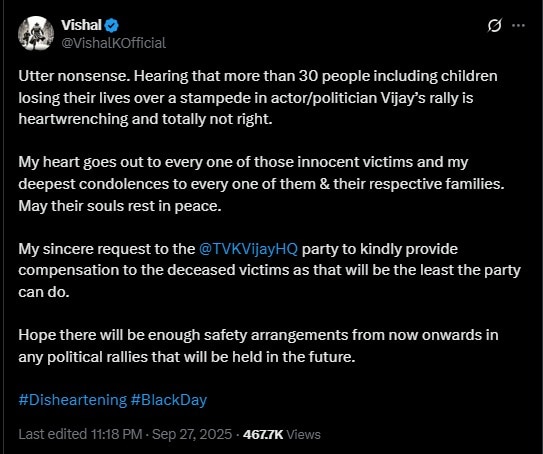 Vishal
@VishalKOfficial

Utter nonsense. Hearing that more than 30 people including children losing their lives over a stampede in actor/politician Vijay's rally is heartwrenching and totally not right.

My heart goes out to every one of those innocent victims and my deepest condolences to every one of them & their respective families. May their souls rest in peace.

My sincere request to the @TVKVijayHQ party to kindly provide compensation to the deceased victims as that will be the least the party can do.

Hope there will be enough safety arrangements from now onwards in any political rallies that will be held in the future.

#Disheartening #BlackDay

Last edited 11:18 PM · Sep 27, 2025 · 467.7K Views